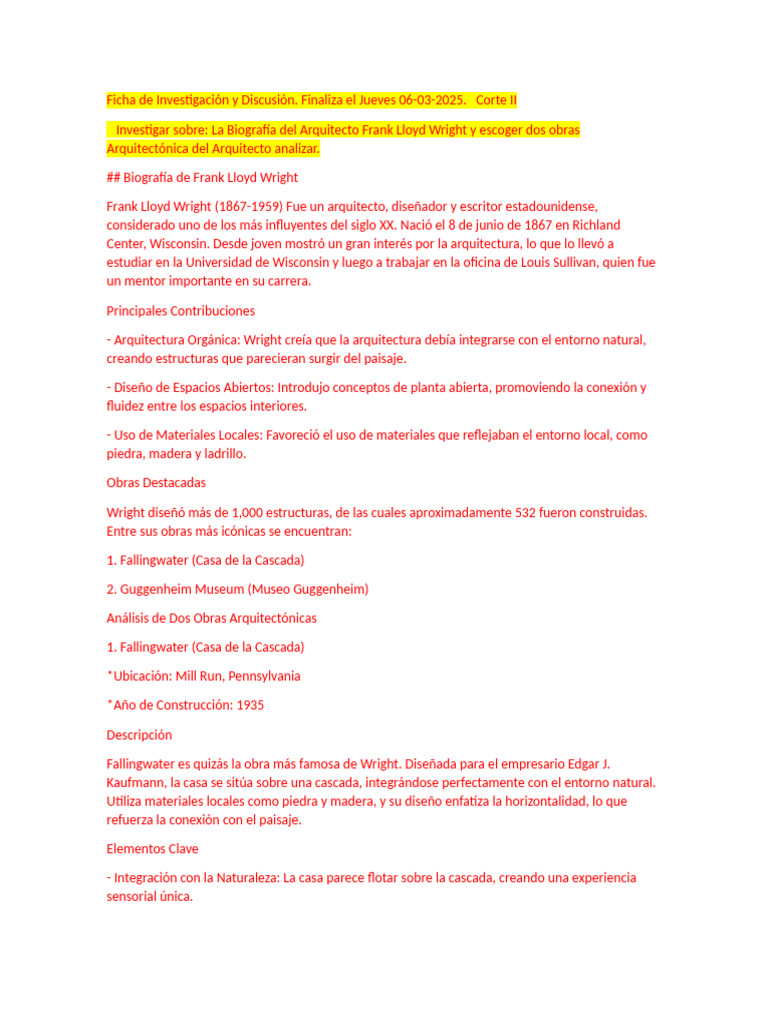 Ficha de Investigación y Discusión. Finaliza el Jueves 06-03-2025. Corte II

Investigar sobre: La Biografía del Arquitecto Frank Lloyd Wright y escoger dos obras Arquitectónica del Arquitecto analizar.

## Biografía de Frank Lloyd Wright

Frank Lloyd Wright (1867-1959) Fue un arquitecto, diseñador y escritor estadounidense, considerado uno de los más influyentes del siglo XX. Nació el 8 de junio de 1867 en Richland Center, Wisconsin. Desde joven mostró un gran interés por la arquitectura, lo que lo llevó a estudiar en la Universidad de Wisconsin y luego a trabajar en la oficina de Louis Sullivan, quien fue un mentor importante en su carrera.

Principales Contribuciones

- Arquitectura Orgánica: Wright creía que la arquitectura debía integrarse con el entorno natural, creando estructuras que parecieran surgir del paisaje.

- Diseño de Espacios Abiertos: Introdujo conceptos de planta abierta, promoviendo la conexión y fluidez entre los espacios interiores.

- Uso de Materiales Locales: Favoreció el uso de materiales que reflejaban el entorno local, como piedra, madera y ladrillo.

Obras Destacadas

Wright diseñó más de 1,000 estructuras, de las cuales aproximadamente 532 fueron construidas. Entre sus obras más icónicas se encuentran:

1. Fallingwater (Casa de la Cascada)

2. Guggenheim Museum (Museo Guggenheim)

Análisis de Dos Obras Arquitectónicas

1. Fallingwater (Casa de la Cascada)

*Ubicación: Mill Run, Pennsylvania

*Año de Construcción: 1935

Descripción

Fallingwater es quizás la obra más famosa de Wright. Diseñada para el empresario Edgar J. Kaufmann, la casa se sitúa sobre una cascada, integrándose perfectamente con el entorno natural. Utiliza materiales locales como piedra y madera, y su diseño enfatiza la horizontalidad, lo que refuerza la conexión con el paisaje.

Elementos Clave

- Integración con la Naturaleza: La casa parece flotar sobre la cascada, creando una experiencia sensorial única.